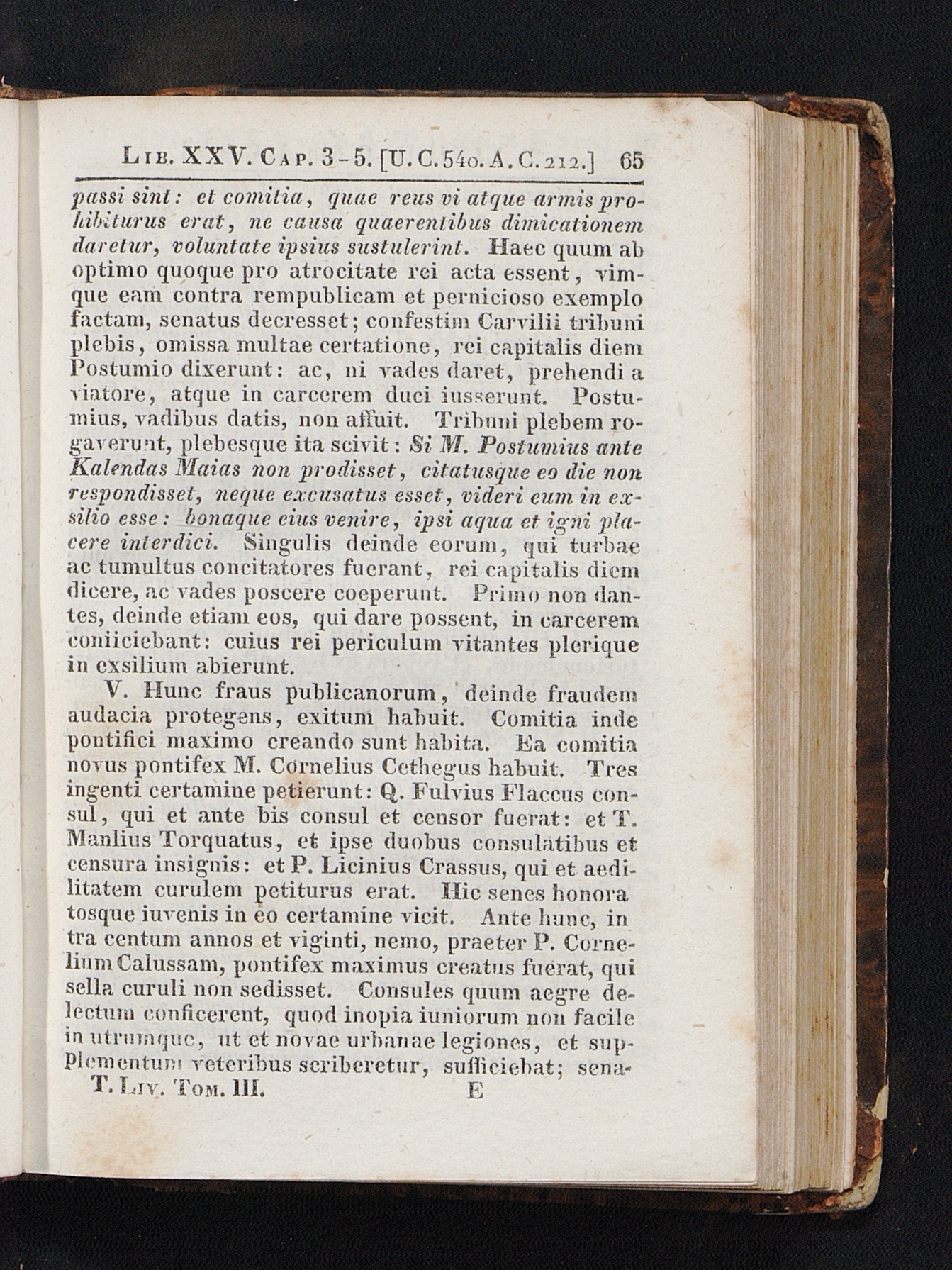 Lib. XXV. Cap. 3-5. [U. C. 540. A. C. 212.] 65

passi sint: et comitia, quae reus vi atque armis prohibiturus erat, ne causa quaerentibus dimicationem daretur, voluntate ipsius sustulerint. Haec quum ab optimo quoque pro atrocitate rei acta essent, vimque eam contra rempublicam et pernicioso exemplo factam, senatus decresset; confestim Carvilii tribuni plebis, omissa multae certatione, rei capitalis diem Postumio dixerunt: ac, ni vades daret, prehendi a viatore, atque in carcerem duci iusserunt. Postumius, vadibus datis, non affuit. Tribuni plebem rogaverunt, plebesque ita scivit: Si M. Postumius ante Kalendas Maias non prodisset, citatusque eo die non respondisset, neque excusatus esset, videri eum in exsilio esse: bonaque eius venire, ipsi aqua et igni placere interdici. Singulis deinde eorum, qui turbae ac tumultus concitatores fuerant, rei capitalis diem dicere, ac vades poscere coeperunt. Primo non dantes, deinde etiam eos, qui dare possent, in carcerem coniiciebant: cuius rei periculum vitantes plerique in exsilium abierunt.

V. Hunc fraus publicanorum, deinde fraudem audacia protegens, exitum habuit. Comitia inde pontifici maximo creando sunt habita. Ea comitia novus pontifex M. Cornelius Cethegus habuit. Tres ingenti certamine petierunt: Q. Fulvius Flaccus consul, qui et ante bis consul et censor fuerat: et T. Manlius Torquatus, et ipse duobus consulatibus et censura insignis: et P. Licinius Crassus, qui et aedilitatem curulem petiturus erat. Hic senes honoratosque iuvenis in eo certamine vicit. Ante hunc, intra centum annos et viginti, nemo, praeter P. Cornelium Calussam, pontifex maximus creatus fuerat, qui sella curuli non sedisset. Consules quum aegre delectum conficerent, quod inopia iuniorum non facile in utrumque, ut et novae urbanae legiones, et supplementum veteribus scriberetur, sufficiebat; sena-

T. Liv. Tom. III. E